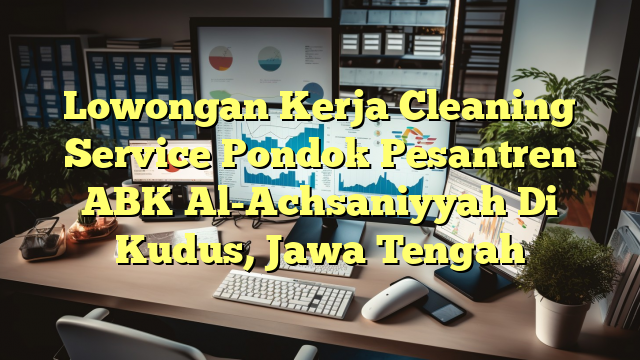 Lowongan Kerja Cleaning Service Pondok Pesantren ABK Al-Achsaniyyah Di Kudus, Jawa Tengah